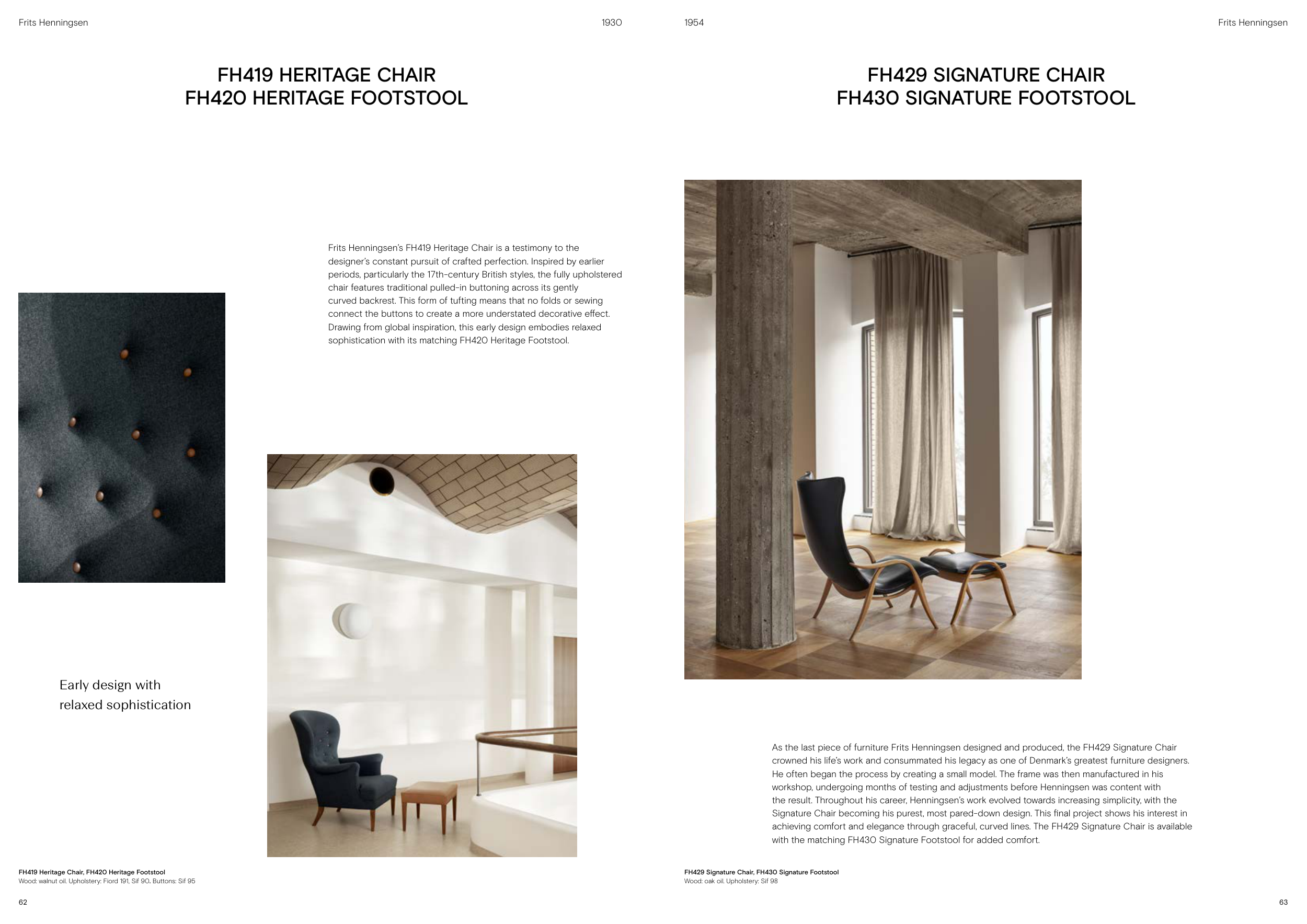 Frits Henningsen

1930

FH419 HERITAGE CHAIR
FH420 HERITAGE FOOTSTOOL

Frits Henningsen's FH419 Heritage Chair is a testimony to the designer's constant pursuit of crafted perfection. Inspired by earlier periods, particularly the 17th-century British styles, the fully upholstered chair features traditional pulled-in buttoning across its gently curved backrest. This form of tufting means that no folds or sewing connect the buttons to create a more understated decorative effect. Drawing from global inspiration, this early design embodies relaxed sophistication with its matching FH420 Heritage Footstool.

Early design with relaxed sophistication

FH419 Heritage Chair, FH420 Heritage Footstool
Wood: walnut oil. Upholstery: Fiord 191, Sif 90. Buttons: Sif 95

62

1954

Frits Henningsen

FH429 SIGNATURE CHAIR
FH430 SIGNATURE FOOTSTOOL

As the last piece of furniture Frits Henningsen designed and produced, the FH429 Signature Chair crowned his life's work and consummated his legacy as one of Denmark's greatest furniture designers. He often began the process by creating a small model. The frame was then manufactured in his workshop, undergoing months of testing and adjustments before Henningsen was content with the result. Throughout his career, Henningsen's work evolved towards increasing simplicity, with the Signature Chair becoming his purest, most pared-down design. This final project shows his interest in achieving comfort and elegance through graceful, curved lines. The FH429 Signature Chair is available with the matching FH430 Signature Footstool for added comfort.

FH429 Signature Chair, FH430 Signature Footstool
Wood: oak oil. Upholstery: Sif 98

63